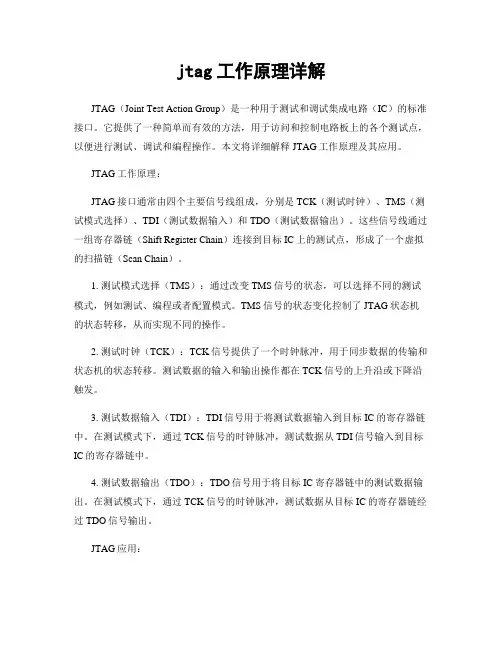 jtag 工作原理详解

JTAG（Joint Test Action Group）是一种用于测试和调试集成电路（IC）的标准接口。它提供了一种简单而有效的方法，用于访问和控制电路板上的各个测试点，以便进行测试、调试和编程操作。本文将详细解释 JTAG 工作原理及其应用。

JTAG 工作原理：

JTAG 接口通常由四个主要信号线组成，分别是 TCK（测试时钟）、TMS（测试模式选择）、TDI（测试数据输入）和 TDO（测试数据输出）。这些信号线通过一组寄存器链（Shift Register Chain）连接到目标 IC 上的测试点，形成了一个虚拟的扫描链（Scan Chain）。

1. 测试模式选择（TMS）：通过改变 TMS 信号的状态，可以选择不同的测试模式，例如测试、编程或者配置模式。TMS 信号的状态变化控制了 JTAG 状态机的状态转移，从而实现不同的操作。

2. 测试时钟（TCK）：TCK 信号提供了一个时钟脉冲，用于同步数据的传输和状态机的状态转移。测试数据的输入和输出操作都在 TCK 信号的上升沿或下降沿触发。

3. 测试数据输入（TDI）：TDI 信号用于将测试数据输入到目标 IC 的寄存器链中。在测试模式下，通过 TCK 信号的时钟脉冲，测试数据从 TDI 信号输入到目标 IC 的寄存器链中。

4. 测试数据输出（TDO）：TDO 信号用于将目标 IC 寄存器链中的测试数据输出。在测试模式下，通过 TCK 信号的时钟脉冲，测试数据从目标 IC 的寄存器链经过 TDO 信号输出。

JTAG 应用：